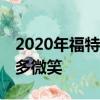 2020年福特
多微笑